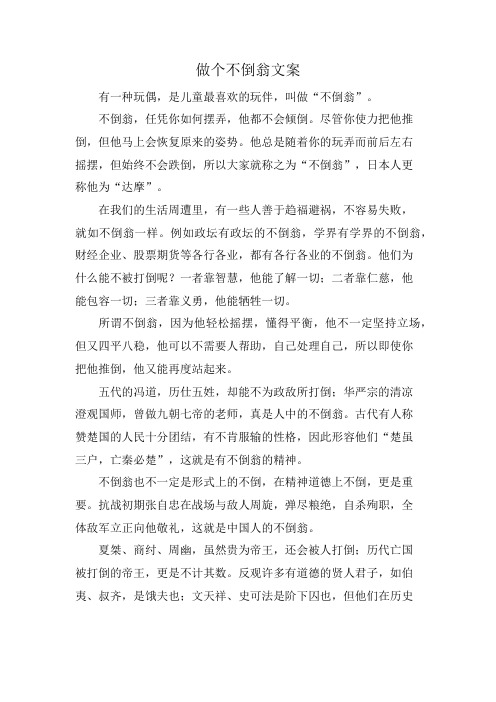 做个不倒翁文案

有一种玩偶，是儿童最喜欢的玩伴，叫做“不倒翁”。

不倒翁，任凭你如何摆弄，他都不会倾倒。尽管你使力把他推倒，但他马上会恢复原来的姿势。他总是随着你的玩弄而前后左右摇摆，但始终不会跌倒，所以大家就称之为“不倒翁”，日本人更称他为“达摩”。

在我们的生活周遭里，有一些人善于趋福避祸，不容易失败，就如不倒翁一样。例如政坛有政坛的不倒翁，学界有学界的不倒翁，财经企业、股票期货等各行各业，都有各行各业的不倒翁。他们为什么能不被打倒呢？一者靠智慧，他能了解一切；二者靠仁慈，他能包容一切；三者靠义勇，他能牺牲一切。

所谓不倒翁，因为他轻松摇摆，懂得平衡，他不一定坚持立场，但又四平八稳，他可以不需要人帮助，自己处理自己，所以即使你把他推倒，他又能再度站起来。

五代的冯道，历仕五姓，却能不为政敌所打倒；华严宗的清凉澄观国师，曾做九朝七帝的老师，真是人中的不倒翁。古代有人称赞楚国的人民十分团结，有不肯服输的性格，因此形容他们“楚虽三户，亡秦必楚”，这就是有不倒翁的精神。

不倒翁也不一定是形式上的不倒，在精神道德上不倒，更是重要。抗战初期张自忠在战场与敌人周旋，弹尽粮绝，自杀殉职，全体敌军立正向他敬礼，这就是中国人的不倒翁。

夏桀、商纣、周幽，虽然贵为帝王，还会被人打倒；历代亡国被打倒的帝王，更是不计其数。反观许多有道德的贤人君子，如伯夷、叔齐，是饿夫也；文天祥、史可法是阶下囚也，但他们在历史